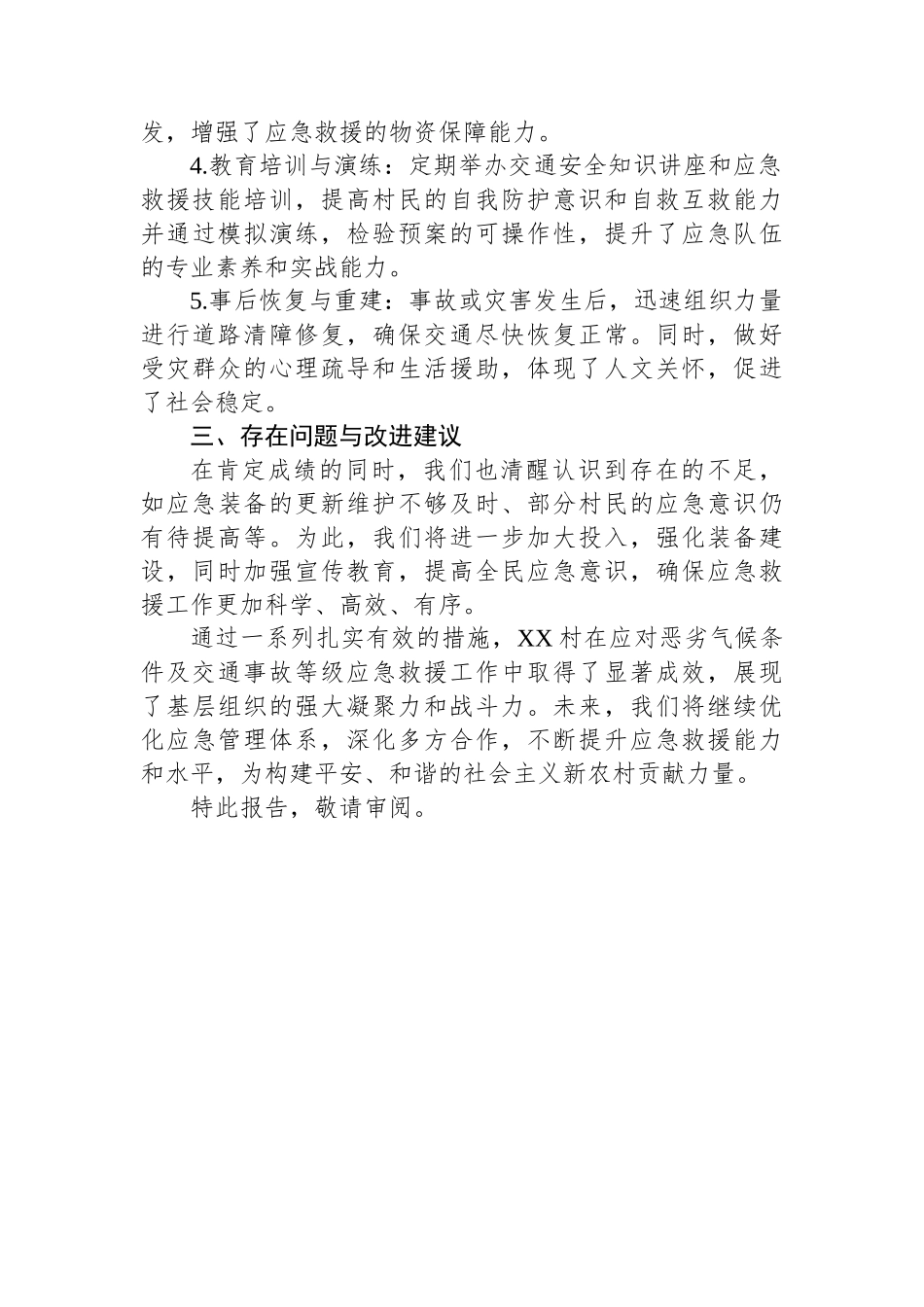 发，增强了应急救援的物资保障能力。

4.教育培训与演练：定期举办交通安全知识讲座和应急救援技能培训，提高村民的自我防护意识和自救互救能力并通过模拟演练，检验预案的可操作性，提升了应急队伍的专业素养和实战能力。

5.事后恢复与重建：事故或灾害发生后，迅速组织力量进行道路清障修复，确保交通尽快恢复正常。同时，做好受灾群众的心理疏导和生活援助，体现了人文关怀，促进了社会稳定。

三、存在问题与改进建议

在肯定成绩的同时，我们也清醒认识到存在的不足，如应急装备的更新维护不够及时、部分村民的应急意识仍有待提高等。为此，我们将进一步加大投入，强化装备建设，同时加强宣传教育，提高全民应急意识，确保应急救援工作更加科学、高效、有序。

通过一系列扎实有效的措施，XX村在应对恶劣气候条件及交通事故等级应急救援工作中取得了显著成效，展现了基层组织的强大凝聚力和战斗力。未来，我们将继续优化应急管理体系，深化多方合作，不断提升应急救援能力和水平，为构建平安、和谐的社会主义新农村贡献力量。

特此报告，敬请审阅。